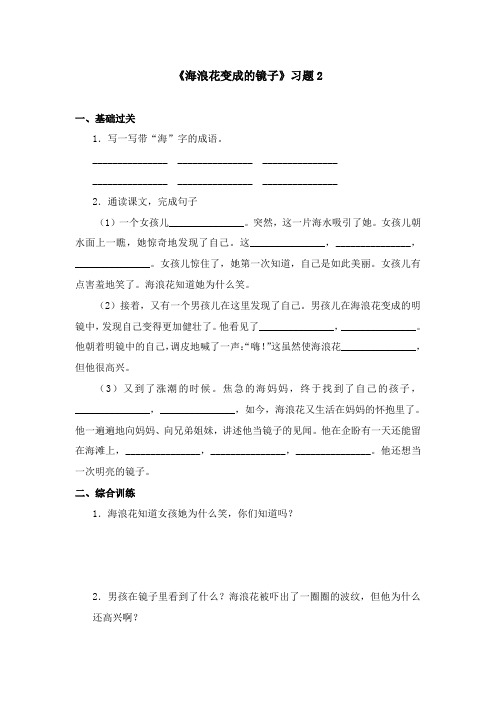 《海浪花变成的镜子》习题 2

一、基础过关

1．写一写带“海”字的成语。

______________ ______________ ______________

______________ ______________ ______________

2．通读课文，完成句子

（1）一个女孩儿______________。突然，这一片海水吸引了她。女孩儿朝水面上一瞧，她惊奇地发现了自己。这______________，______________，______________。女孩儿惊住了，她第一次知道，自己是如此美丽。女孩儿有点害羞地笑了。海浪花知道她为什么笑。

（2）接着，又有一个男孩儿在这里发现了自己。男孩儿在海浪花变成的明镜中，发现自己变得更加健壮了。他看见了______________，______________。他朝着明镜中的自己，调皮地喊了一声：“嗨！”这虽然使海浪花______________，但他很高兴。

（3）又到了涨潮的时候。焦急的海妈妈，终于找到了自己的孩子，______________，______________，如今，海浪花又生活在妈妈的怀抱里了。他一遍遍地向妈妈、向兄弟姐妹，讲述他当镜子的见闻。他在企盼有一天还能留在海滩上，______________，______________，______________。他还想当一次明亮的镜子。

二、综合训练

1．海浪花知道女孩她为什么笑，你们知道吗？

2．男孩在镜子里看到了什么？海浪花被吓出了一圈圈的波纹，但他为什么还高兴啊？